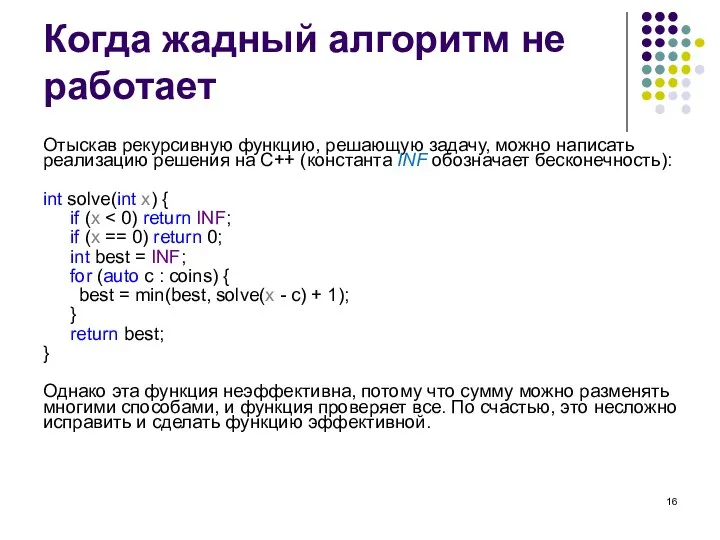 Когда жадный алгоритм не работает

Отыскав рекурсивную функцию, решающую задачу, можно написать реализацию решения на C++ (константа INF обозначает бесконечность):

int solve(int x) {
    if (x < 0) return INF;
    if (x == 0) return 0;
    int best = INF;
    for (auto c : coins) {
      best = min(best, solve(x - c) + 1);
    }
    return best;
}

Однако эта функция неэффективна, потому что сумму можно разменять многими способами, и функция проверяет все. По счастью, это несложно исправить и сделать функцию эффективной.

16